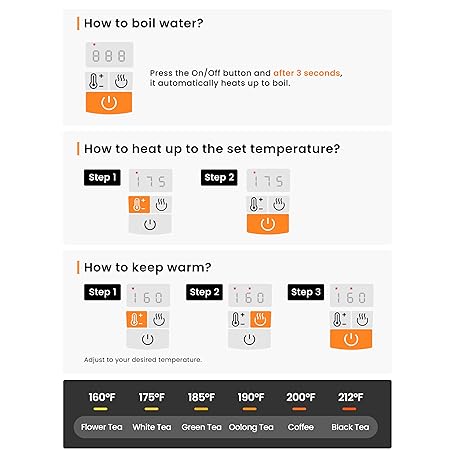 How to boil water?

888

Press the On/Off button and after 3 seconds, it automatically heats up to boil.

How to heat up to the set temperature?

Step 1

175

Step 2

175

How to keep warm?

Step 1

160

Step 2

160

Step 3

160

Adjust to your desired temperature.

| 160℉ | 175℉ | 185℉ | 190℉ | 200℉ | 212℉ |
|---|---|---|---|---|---|
| Flower Tea | White Tea | Green Tea | Oolong Tea | Coffee | Black Tea |